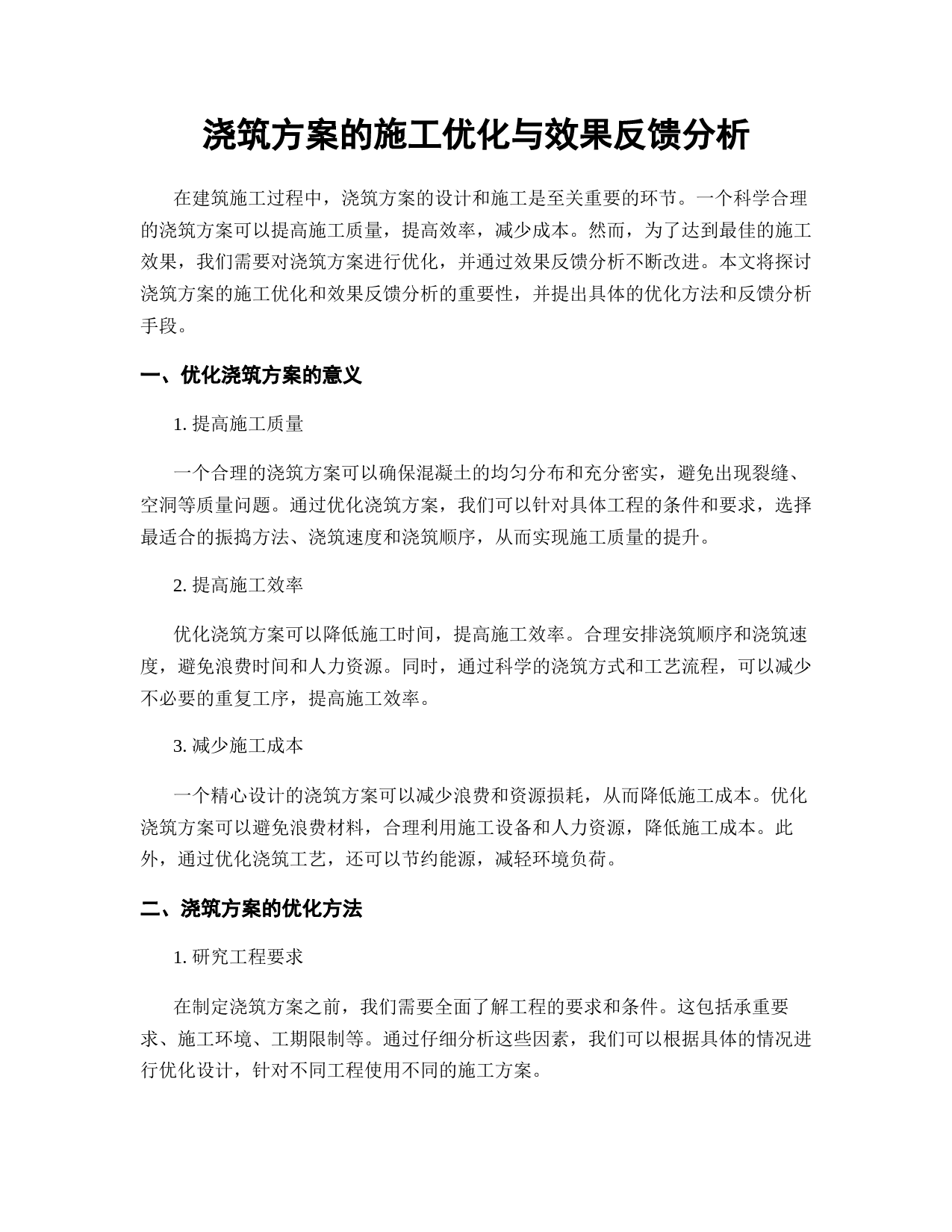 浇筑方案的施工优化与效果反馈分析

在建筑施工过程中，浇筑方案的设计和施工是至关重要的环节。一个科学合理的浇筑方案可以提高施工质量，提高效率，减少成本。然而，为了达到最佳的施工效果，我们需要对浇筑方案进行优化，并通过效果反馈分析不断改进。本文将探讨浇筑方案的施工优化和效果反馈分析的重要性，并提出具体的优化方法和反馈分析手段。

一、优化浇筑方案的意义

1. 提高施工质量

一个合理的浇筑方案可以确保混凝土的均匀分布和充分密实，避免出现裂缝、空洞等质量问题。通过优化浇筑方案，我们可以针对具体工程的条件和要求，选择最适合的振捣方法、浇筑速度和浇筑顺序，从而实现施工质量的提升。

2. 提高施工效率

优化浇筑方案可以降低施工时间，提高施工效率。合理安排浇筑顺序和浇筑速度，避免浪费时间和人力资源。同时，通过科学的浇筑方式和工艺流程，可以减少不必要的重复工序，提高施工效率。

3. 减少施工成本

一个精心设计的浇筑方案可以减少浪费和资源损耗，从而降低施工成本。优化浇筑方案可以避免浪费材料，合理利用施工设备和人力资源，降低施工成本。此外，通过优化浇筑工艺，还可以节约能源，减轻环境负荷。

二、浇筑方案的优化方法

1. 研究工程要求

在制定浇筑方案之前，我们需要全面了解工程的要求和条件。这包括承重要求、施工环境、工期限制等。通过仔细分析这些因素，我们可以根据具体的情况进行优化设计，针对不同工程使用不同的施工方案。